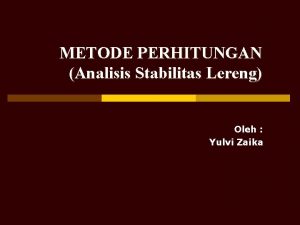 METODE PERHITUNGAN
(Analisis Stabilitas Lereng)

Oleh :
Yulvi Zaika